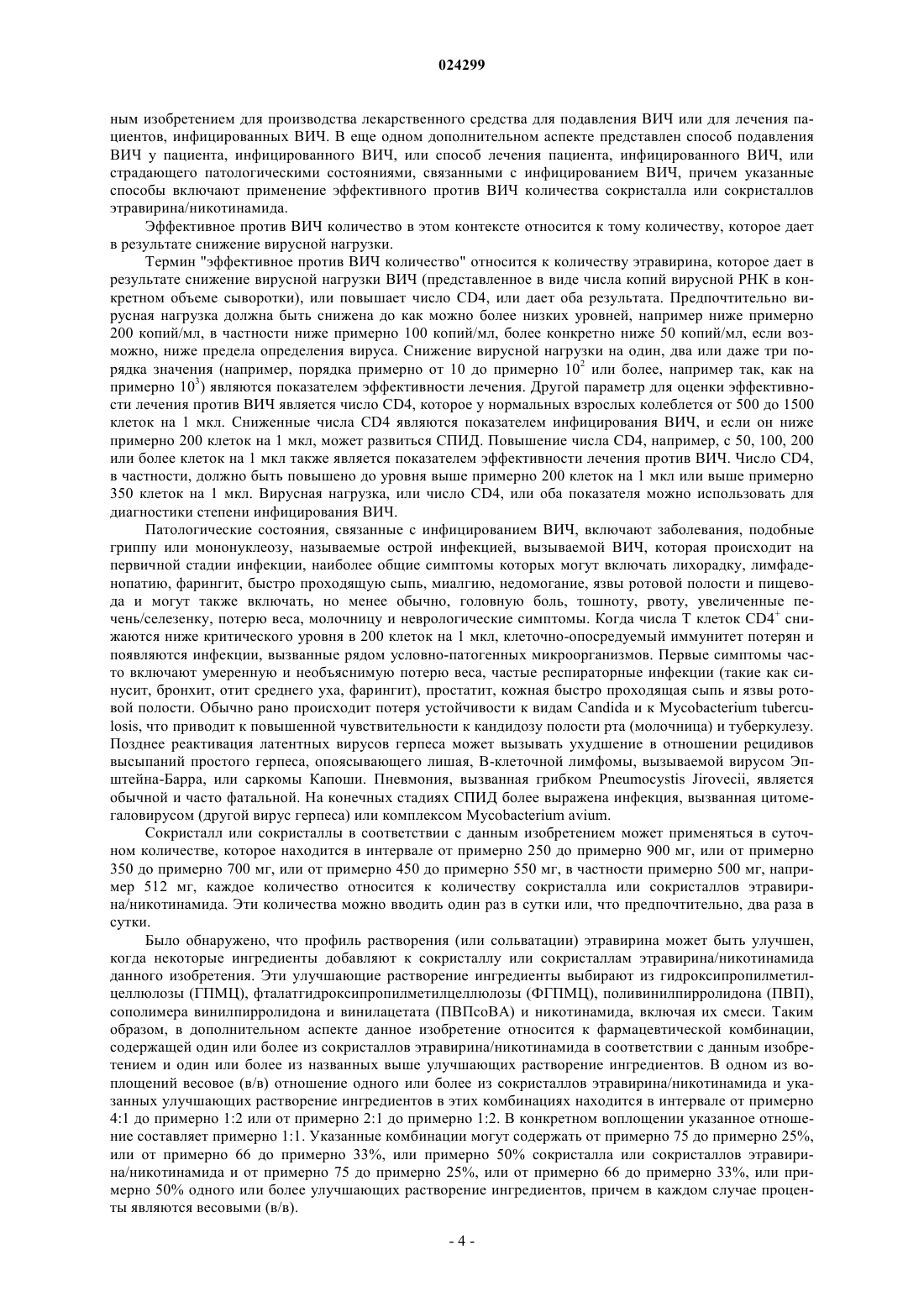 024299

ным изобретением для производства лекарственного средства для подавления ВИЧ или для лечения пациентов, инфицированных ВИЧ. В еще одном дополнительном аспекте представлен способ подавления ВИЧ у пациента, инфицированного ВИЧ, или способ лечения пациента, инфицированного ВИЧ, или страдающего патологическими состояниями, связанными с инфицированием ВИЧ, причем указанные способы включают применение эффективного против ВИЧ количества сокристалла или сокристаллов этравирина/никотинамида.

Эффективное против ВИЧ количество в этом контексте относится к тому количеству, которое дает в результате снижение вирусной нагрузки.

Термин "эффективное против ВИЧ количество" относится к количеству этравирина, которое дает в результате снижение вирусной нагрузки ВИЧ (представленное в виде числа копий вирусной РНК в конкретном объеме сыворотки), или повышает число CD4, или дает оба результата. Предпочтительно вирусная нагрузка должна быть снижена до как можно более низких уровней, например ниже примерно 200 копий/мл, в частности ниже примерно 100 копий/мл, более конкретно ниже 50 копий/мл, если возможно, ниже предела определения вируса. Снижение вирусной нагрузки на один, два или даже три порядка значения (например, порядка примерно от 10 до примерно $10^2$ или более, например так, как на примерно $10^3$) являются показателем эффективности лечения. Другой параметр для оценки эффективности лечения против ВИЧ является число CD4, которое у нормальных взрослых колеблется от 500 до 1500 клеток на 1 мкл. Сниженные числа CD4 являются показателем инфицирования ВИЧ, и если он ниже примерно 200 клеток на 1 мкл, может развиться СПИД. Повышение числа CD4, например, с 50, 100, 200 или более клеток на 1 мкл также является показателем эффективности лечения против ВИЧ. Число CD4, в частности, должно быть повышено до уровня выше примерно 200 клеток на 1 мкл или выше примерно 350 клеток на 1 мкл. Вирусная нагрузка, или число CD4, или оба показателя можно использовать для диагностики степени инфицирования ВИЧ.

Патологические состояния, связанные с инфицированием ВИЧ, включают заболевания, подобные гриппу или мононуклеозу, называемые острой инфекцией, вызываемой ВИЧ, которая происходит на первичной стадии инфекции, наиболее общие симптомы которых могут включать лихорадку, лимфаденопатию, фарингит, быстро проходящую сыпь, миалгию, недомогание, язвы ротовой полости и пищевода и могут также включать, но менее обычно, головную боль, тошноту, рвоту, увеличенные печень/селезенку, потерю веса, молочницу и неврологические симптомы. Когда числа Т клеток $CD4^+$ снижаются ниже критического уровня в 200 клеток на 1 мкл, клеточно-опосредуемый иммунитет потерян и появляются инфекции, вызванные рядом условно-патогенных микроорганизмов. Первые симптомы часто включают умеренную и необъяснимую потерю веса, частые респираторные инфекции (такие как синусит, бронхит, отит среднего уха, фарингит), простатит, кожная быстро проходящая сыпь и язвы ротовой полости. Обычно рано происходит потеря устойчивости к видам Candida и к Mycobacterium tuberculosis, что приводит к повышенной чувствительности к кандидозу полости рта (молочница) и туберкулезу. Позднее реактивация латентных вирусов герпеса может вызывать ухудшение в отношении рецидивов высыпаний простого герпеса, опоясывающего лишая, В-клеточной лимфомы, вызываемой вирусом Эпштейна-Барра, или саркомы Капоши. Пневмония, вызванная грибком Pneumocystis Jirovecii, является обычной и часто фатальной. На конечных стадиях СПИД более выражена инфекция, вызванная цитомегаловирусом (другой вирус герпеса) или комплексом Mycobacterium avium.

Сокристалл или сокристаллы в соответствии с данным изобретением может применяться в суточном количестве, которое находится в интервале от примерно 250 до примерно 900 мг, или от примерно 350 до примерно 700 мг, или от примерно 450 до примерно 550 мг, в частности примерно 500 мг, например 512 мг, каждое количество относится к количеству сокристалла или сокристаллов этравирина/никотинамида. Эти количества можно вводить один раз в сутки или, что предпочтительно, два раза в сутки.

Было обнаружено, что профиль растворения (или сольватации) этравирина может быть улучшен, когда некоторые ингредиенты добавляют к сокристаллу или сокристаллам этравирина/никотинамида данного изобретения. Эти улучшающие растворение ингредиенты выбирают из гидроксипропилметилцеллюлозы (ГПМЦ), фталатгидроксипропилметилцеллюлозы (ФГПМЦ), поливинилпирролидона (ПВП), сополимера винилпирролидона и винилацетата (ПВПсоВА) и никотинамида, включая их смеси. Таким образом, в дополнительном аспекте данное изобретение относится к фармацевтической комбинации, содержащей один или более из сокристаллов этравирина/никотинамида в соответствии с данным изобретением и один или более из названных выше улучшающих растворение ингредиентов. В одном из воплощений весовое (в/в) отношение одного или более из сокристаллов этравирина/никотинамида и указанных улучшающих растворение ингредиентов в этих комбинациях находится в интервале от примерно 4:1 до примерно 1:2 или от примерно 2:1 до примерно 1:2. В конкретном воплощении указанное отношение составляет примерно 1:1. Указанные комбинации могут содержать от примерно 75 до примерно 25%, или от примерно 66 до примерно 33%, или примерно 50% сокристалла или сокристаллов этравирина/никотинамида и от примерно 75 до примерно 25%, или от примерно 66 до примерно 33%, или примерно 50% одного или более улучшающих растворение ингредиентов, причем в каждом случае проценты являются весовыми (в/в).

- 4 -